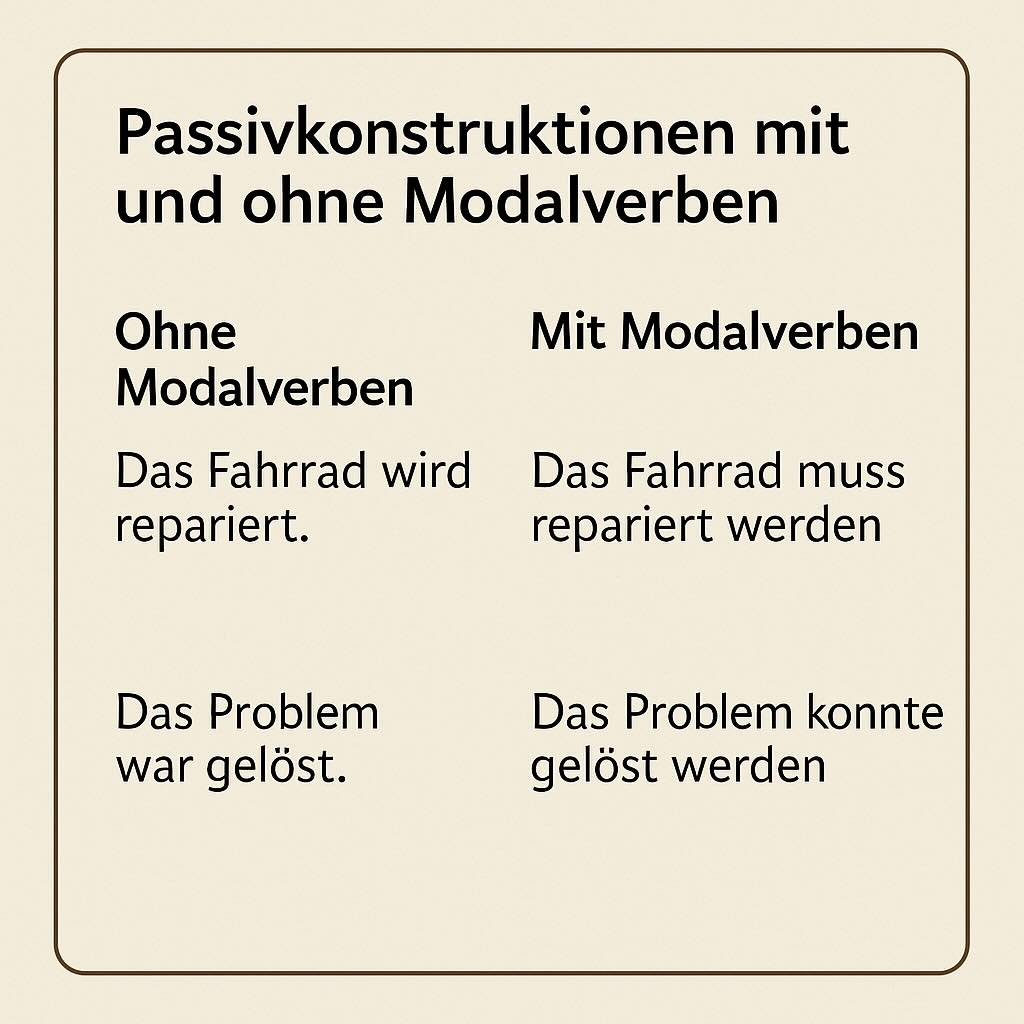 Passivkonstruktionen mit und ohne Modalverben

| Ohne Modalverben | Mit Modalverben |
|---|---|
| Das Fahrrad wird repariert. | Das Fahrrad muss repariert werden |
| Das Problem war gelöst. | Das Problem konnte gelöst werden |